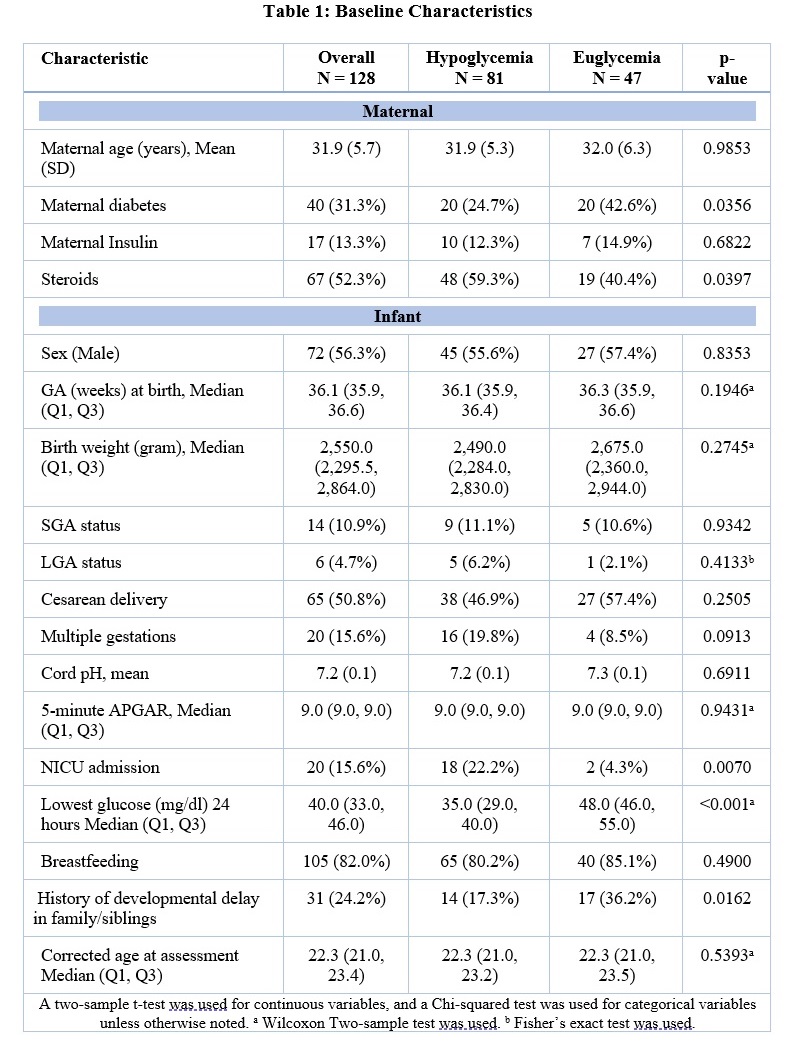 Table 1: Baseline Characteristics

| Characteristic | Overall N = 128 | Hypoglycemia N = 81 | Euglycemia N = 47 | p-value |
|---|---|---|---|---|
| Maternal | | | | |
| Maternal age (years), Mean (SD) | 31.9 (5.7) | 31.9 (5.3) | 32.0 (6.3) | 0.9853 |
| Maternal diabetes | 40 (31.3%) | 20 (24.7%) | 20 (42.6%) | 0.0356 |
| Maternal Insulin | 17 (13.3%) | 10 (12.3%) | 7 (14.9%) | 0.6822 |
| Steroids | 67 (52.3%) | 48 (59.3%) | 19 (40.4%) | 0.0397 |
| Infant | | | | |
| Sex (Male) | 72 (56.3%) | 45 (55.6%) | 27 (57.4%) | 0.8353 |
| GA (weeks) at birth, Median (Q1, Q3) | 36.1 (35.9, 36.6) | 36.1 (35.9, 36.4) | 36.3 (35.9, 36.6) | 0.1946$^a$ |
| Birth weight (gram), Median (Q1, Q3) | 2,550.0 (2,295.5, 2,864.0) | 2,490.0 (2,284.0, 2,830.0) | 2,675.0 (2,360.0, 2,944.0) | 0.2745$^a$ |
| SGA status | 14 (10.9%) | 9 (11.1%) | 5 (10.6%) | 0.9342 |
| LGA status | 6 (4.7%) | 5 (6.2%) | 1 (2.1%) | 0.4133$^b$ |
| Cesarean delivery | 65 (50.8%) | 38 (46.9%) | 27 (57.4%) | 0.2505 |
| Multiple gestations | 20 (15.6%) | 16 (19.8%) | 4 (8.5%) | 0.0913 |
| Cord pH, mean | 7.2 (0.1) | 7.2 (0.1) | 7.3 (0.1) | 0.6911 |
| 5-minute APGAR, Median (Q1, Q3) | 9.0 (9.0, 9.0) | 9.0 (9.0, 9.0) | 9.0 (9.0, 9.0) | 0.9431$^a$ |
| NICU admission | 20 (15.6%) | 18 (22.2%) | 2 (4.3%) | 0.0070 |
| Lowest glucose (mg/dl) 24 hours Median (Q1, Q3) | 40.0 (33.0, 46.0) | 35.0 (29.0, 40.0) | 48.0 (46.0, 55.0) | <0.001$^a$ |
| Breastfeeding | 105 (82.0%) | 65 (80.2%) | 40 (85.1%) | 0.4900 |
| History of developmental delay in family/siblings | 31 (24.2%) | 14 (17.3%) | 17 (36.2%) | 0.0162 |
| Corrected age at assessment Median (Q1, Q3) | 22.3 (21.0, 23.4) | 22.3 (21.0, 23.2) | 22.3 (21.0, 23.5) | 0.5393$^a$ |

A two-sample t-test was used for continuous variables, and a Chi-squared test was used for categorical variables unless otherwise noted. $^a$ Wilcoxon Two-sample test was used. $^b$ Fisher's exact test was used.